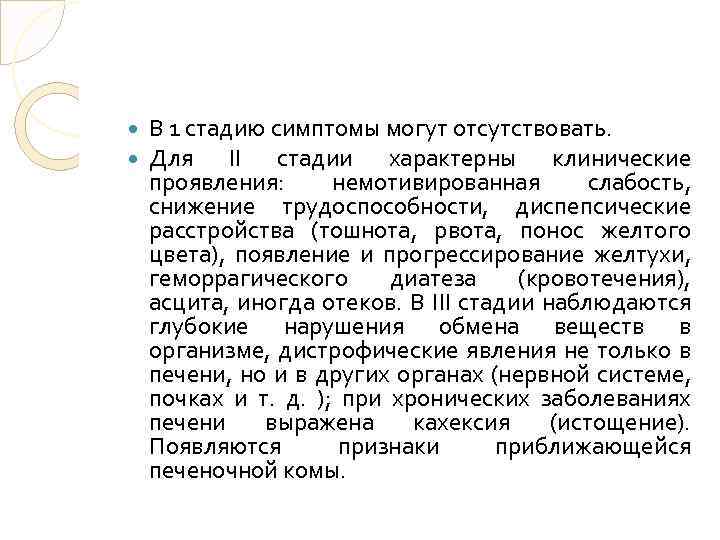 В 1 стадию симптомы могут отсутствовать.

Для II стадии характерны клинические проявления: немотивированная слабость, снижение трудоспособности, диспепсические расстройства (тошнота, рвота, понос желтого цвета), появление и прогрессирование желтухи, геморрагического диатеза (кровотечения), асцита, иногда отеков. В III стадии наблюдаются глубокие нарушения обмена веществ в организме, дистрофические явления не только в печени, но и в других органах (нервной системе, почках и т. д. ); при хронических заболеваниях печени выражена кахексия (истощение). Появляются признаки приближающейся печеночной комы.